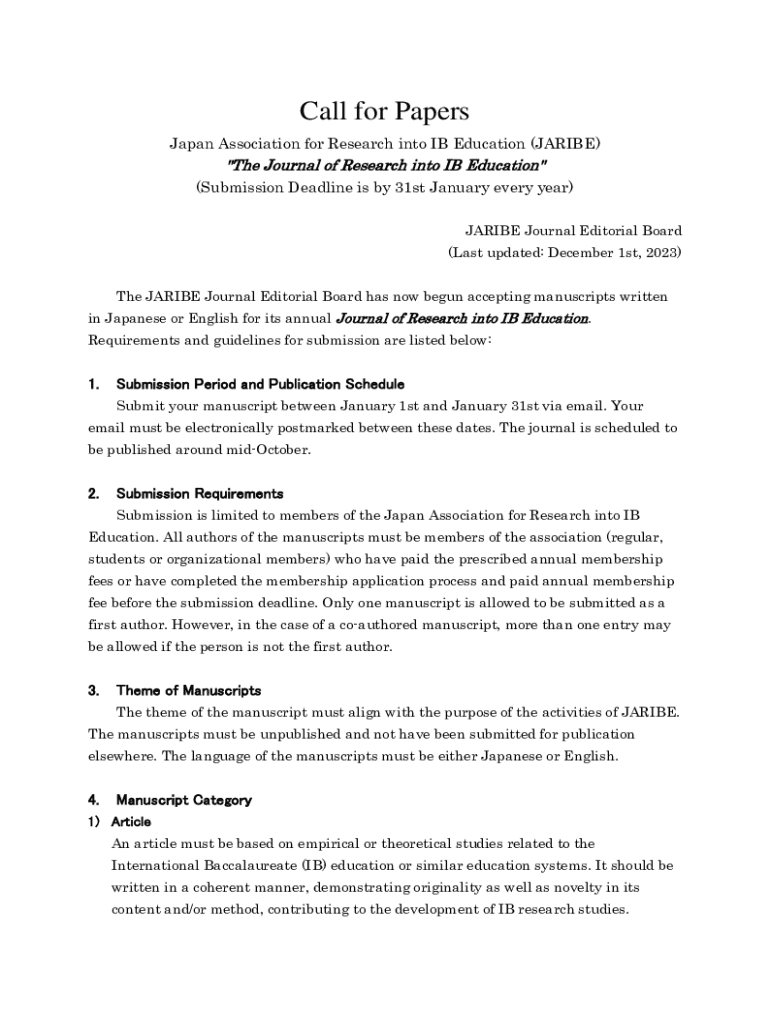 Call for Papers

Japan Association for Research into IB Education (JARIBE)
"The Journal of Research into IB Education"
(Submission Deadline is by 31st January every year)

JARIBE Journal Editorial Board
(Last updated: December 1st, 2023)

The JARIBE Journal Editorial Board has now begun accepting manuscripts written in Japanese or English for its annual Journal of Research into IB Education. Requirements and guidelines for submission are listed below:

1. Submission Period and Publication Schedule
Submit your manuscript between January 1st and January 31st via email. Your email must be electronically postmarked between these dates. The journal is scheduled to be published around mid-October.

2. Submission Requirements
Submission is limited to members of the Japan Association for Research into IB Education. All authors of the manuscripts must be members of the association (regular, students or organizational members) who have paid the prescribed annual membership fees or have completed the membership application process and paid annual membership fee before the submission deadline. Only one manuscript is allowed to be submitted as a first author. However, in the case of a co-authored manuscript, more than one entry may be allowed if the person is not the first author.

3. Theme of Manuscripts
The theme of the manuscript must align with the purpose of the activities of JARIBE. The manuscripts must be unpublished and not have been submitted for publication elsewhere. The language of the manuscripts must be either Japanese or English.

4. Manuscript Category
1) Article
An article must be based on empirical or theoretical studies related to the International Baccalaureate (IB) education or similar education systems. It should be written in a coherent manner, demonstrating originality as well as novelty in its content and/or method, contributing to the development of IB research studies.